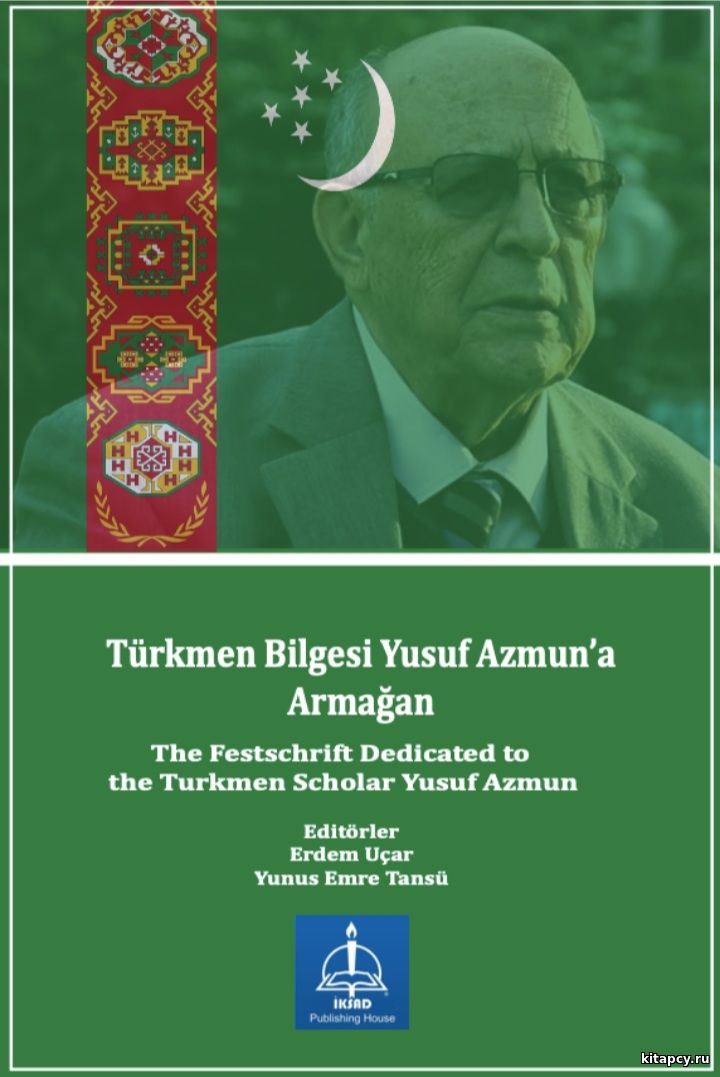 Türkmen Bilgesi Yusuf Azmun'a Armağan

The Festschrift Dedicated to the Turkmen Scholar Yusuf Azmun

Editörler
Erdem Uçar
Yunus Emre Tansü

İKSAD
Publishing House

kitapcy.ru